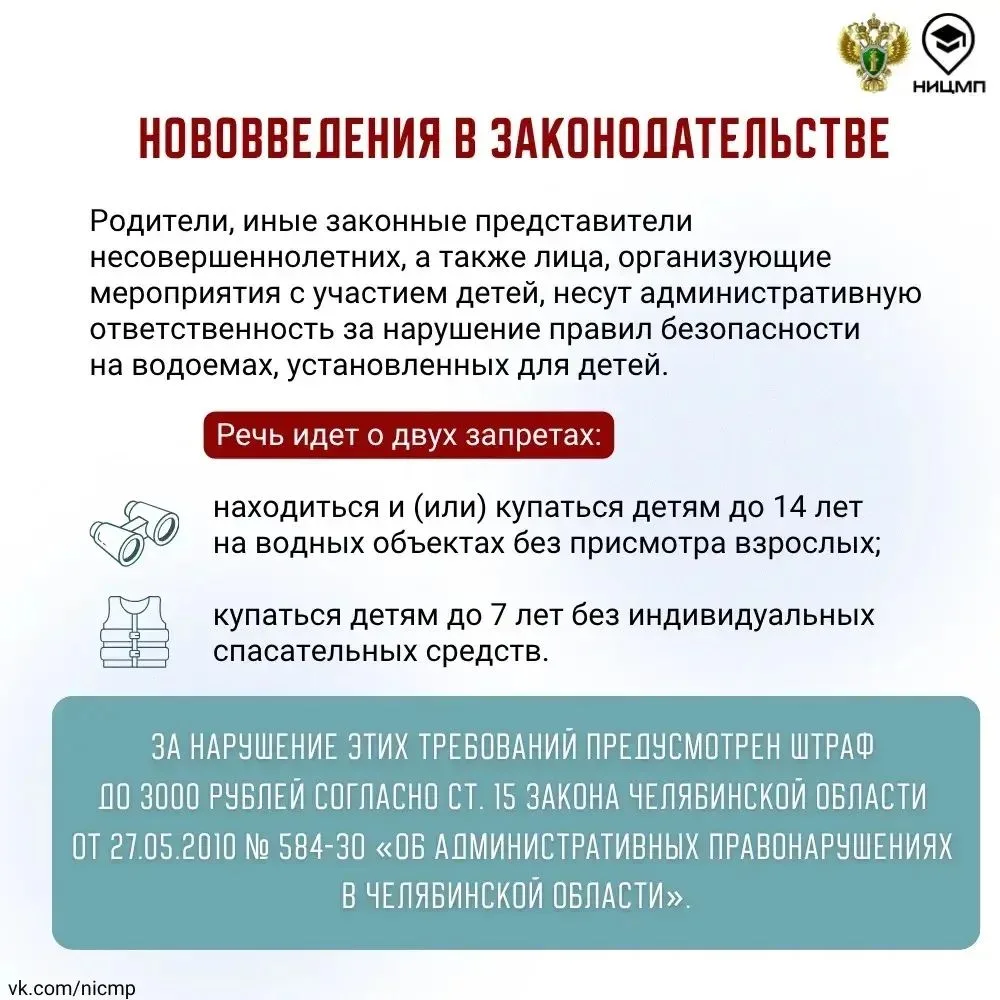 НИЦМП

НОВОВВЕДЕНИЯ В ЗАКОНОДАТЕЛЬСТВЕ

Родители, иные законные представители несовершеннолетних, а также лица, организующие мероприятия с участием детей, несут административную ответственность за нарушение правил безопасности на водоемах, установленных для детей.

Речь идет о двух запретах:

находиться и (или) купаться детям до 14 лет на водных объектах без присмотра взрослых;

купаться детям до 7 лет без индивидуальных спасательных средств.

ЗА НАРУШЕНИЕ ЭТИХ ТРЕБОВАНИЙ ПРЕДУСМОТРЕН ШТРАФ ДО 3000 РУБЛЕЙ СОГЛАСНО СТ. 15 ЗАКОНА ЧЕЛЯБИНСКОЙ ОБЛАСТИ ОТ 27.05.2010 № 584-ЗО «ОБ АДМИНИСТРАТИВНЫХ ПРАВОНАРУШЕНИЯХ В ЧЕЛЯБИНСКОЙ ОБЛАСТИ».

vk.com/nicmp